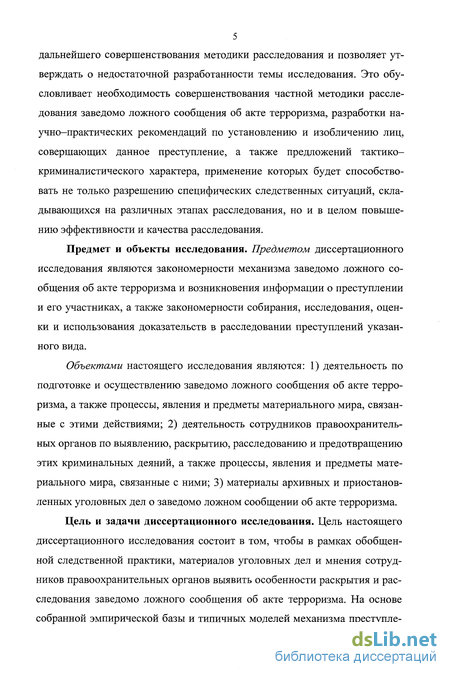 5

дальнейшего совершенствования методики расследования и позволяет утверждать о недостаточной разработанности темы исследования. Это обусловливает необходимость совершенствования частной методики расследования заведомо ложного сообщения об акте терроризма, разработки научно–практических рекомендаций по установлению и изобличению лиц, совершающих данное преступление, а также предложений тактико–криминалистического характера, применение которых будет способствовать не только разрешению специфических следственных ситуаций, складывающихся на различных этапах расследования, но и в целом повышению эффективности и качества расследования.

Предмет и объекты исследования. Предметом диссертационного исследования являются закономерности механизма заведомо ложного сообщения об акте терроризма и возникновения информации о преступлении и его участниках, а также закономерности собирания, исследования, оценки и использования доказательств в расследовании преступлений указанного вида.

Объектами настоящего исследования являются: 1) деятельность по подготовке и осуществлению заведомо ложного сообщения об акте терроризма, а также процессы, явления и предметы материального мира, связанные с этими действиями; 2) деятельность сотрудников правоохранительных органов по выявлению, раскрытию, расследованию и предотвращению этих криминальных деяний, а также процессы, явления и предметы материального мира, связанные с ними; 3) материалы архивных и приостановленных уголовных дел о заведомо ложном сообщении об акте терроризма.

Цель и задачи диссертационного исследования. Цель настоящего диссертационного исследования состоит в том, чтобы в рамках обобщенной следственной практики, материалов уголовных дел и мнения сотрудников правоохранительных органов выявить особенности раскрытия и расследования заведомо ложного сообщения об акте терроризма. На основе собранной эмпирической базы и типичных моделей механизма преступле-

dsLib.net
библиотека диссертаций